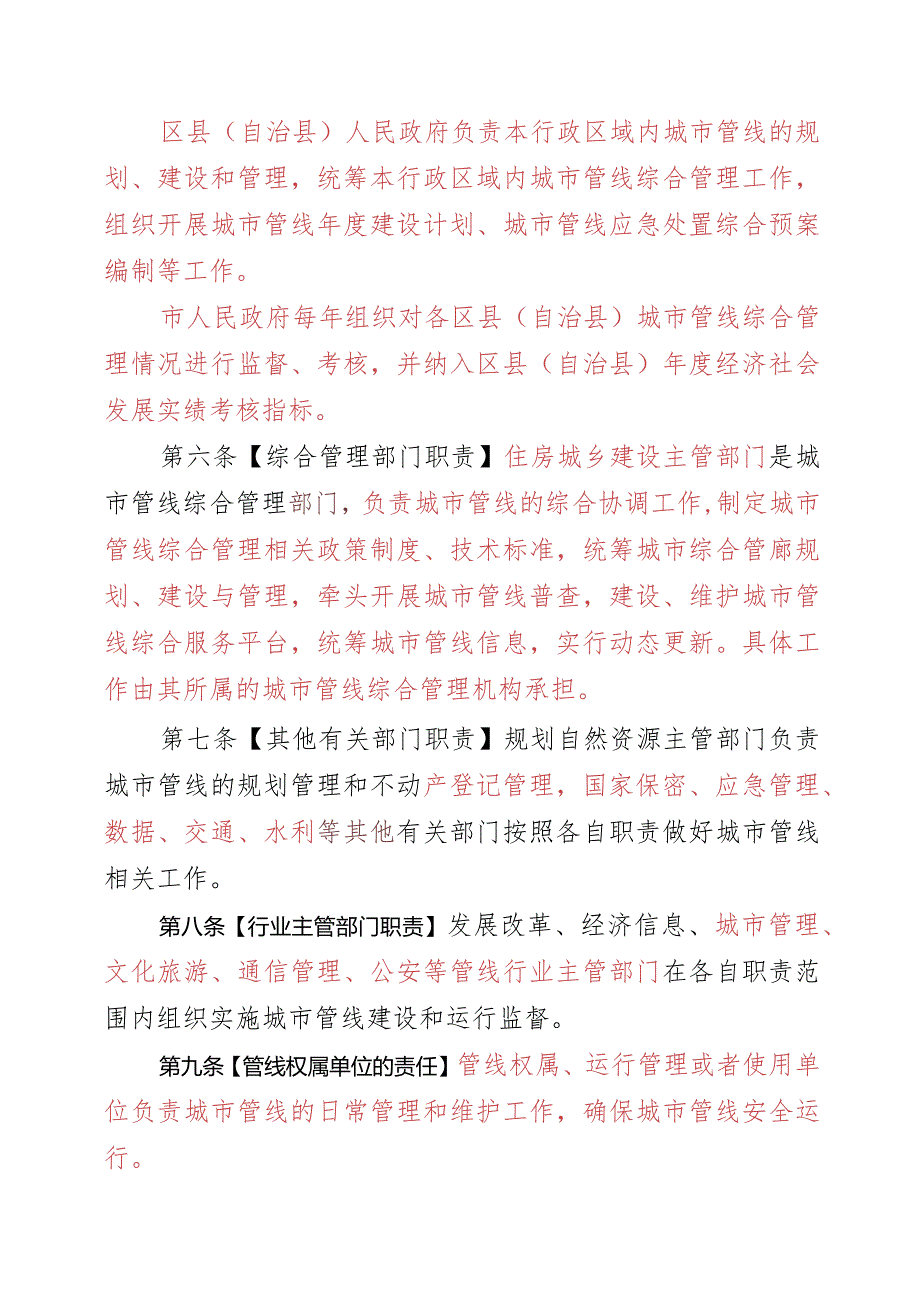 区县（自治县）人民政府负责本行政区域内城市管线的规划、建设和管理，统筹本行政区域内城市管线综合管理工作，组织开展城市管线年度建设计划、城市管线应急处置综合预案编制等工作。

市人民政府每年组织对各区县（自治县）城市管线综合管理情况进行监督、考核，并纳入区县（自治县）年度经济社会发展实绩考核指标。

第六条【综合管理部门职责】住房城乡建设主管部门是城市管线综合管理部门，负责城市管线的综合协调工作,制定城市管线综合管理相关政策制度、技术标准，统筹城市综合管廊规划、建设与管理，牵头开展城市管线普查，建设、维护城市管线综合服务平台，统筹城市管线信息，实行动态更新。具体工作由其所属的城市管线综合管理机构承担。

第七条【其他有关部门职责】规划自然资源主管部门负责城市管线的规划管理和不动产登记管理，国家保密、应急管理、数据、交通、水利等其他有关部门按照各自职责做好城市管线相关工作。

第八条【行业主管部门职责】发展改革、经济信息、城市管理、文化旅游、通信管理、公安等管线行业主管部门在各自职责范围内组织实施城市管线建设和运行监督。

第九条【管线权属单位的责任】管线权属、运行管理或者使用单位负责城市管线的日常管理和维护工作，确保城市管线安全运行。